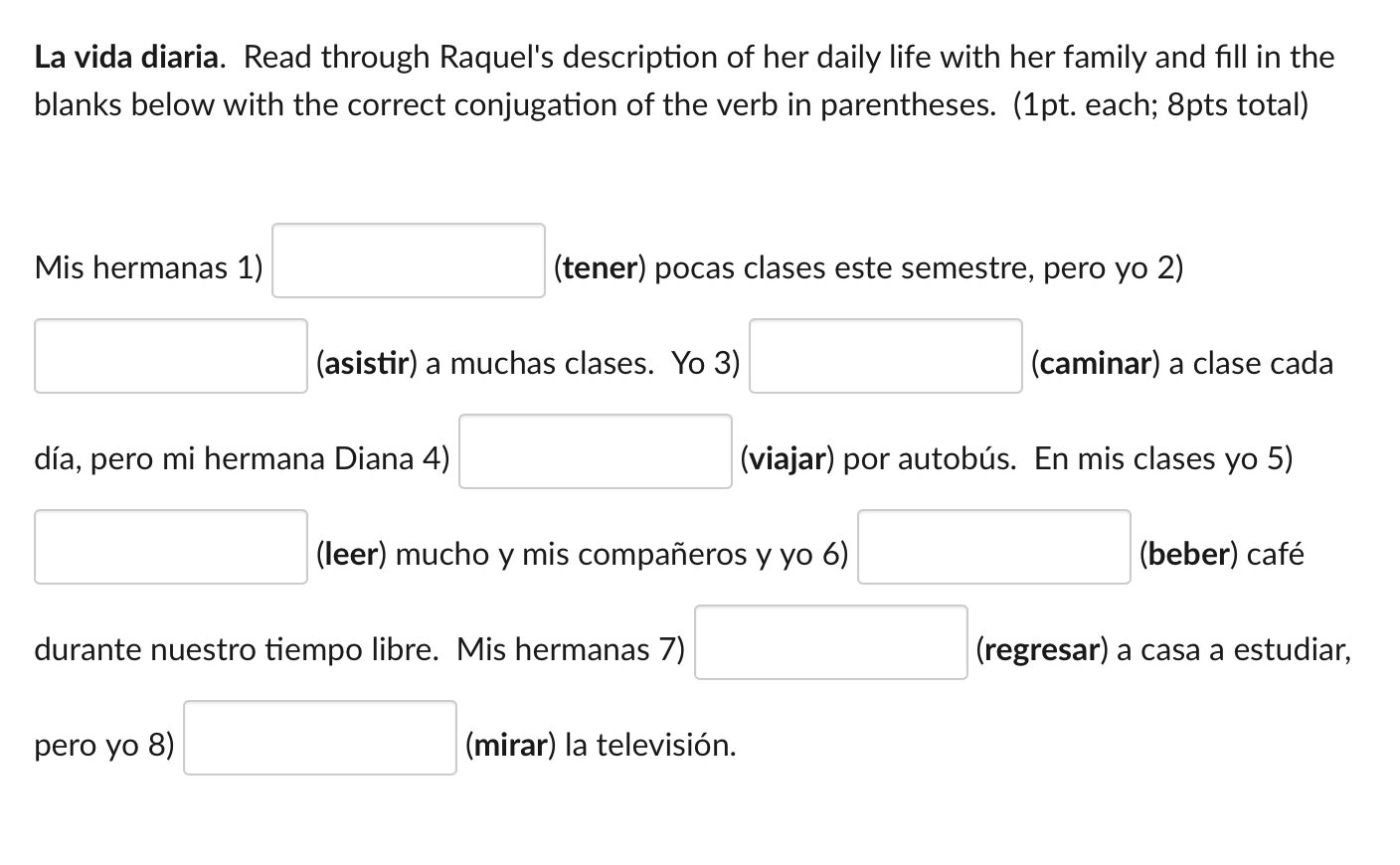 La vida diaria. Read through Raquel's description of her daily life with her family and fill in the blanks below with the correct conjugation of the verb in parentheses. (1pt. each; 8pts total)

Mis hermanas 1) (tener) pocas clases este semestre, pero yo 2) (asistir) a muchas clases. Yo 3) (caminar) a clase cada día, pero mi hermana Diana 4) (viajar) por autobús. En mis clases yo 5) (leer) mucho y mis compañeros y yo 6) (beber) café durante nuestro tiempo libre. Mis hermanas 7) (regresar) a casa a estudiar, pero yo 8) (mirar) la televisión.